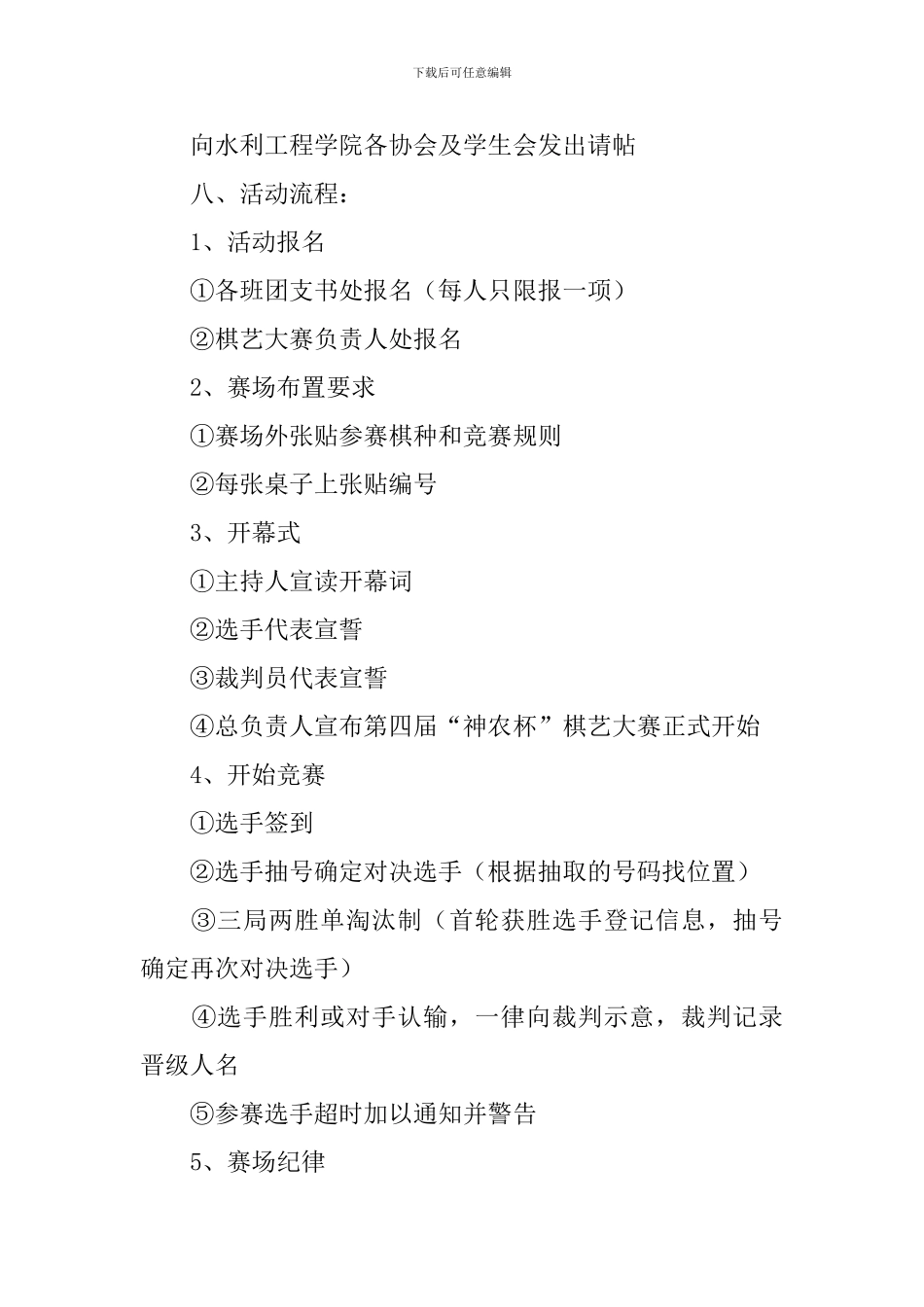 下载后可任意编辑

向水利工程学院各协会及学生会发出请帖

八、活动流程：

1、活动报名

①各班团支书处报名（每人只限报一项）

②棋艺大赛负责人处报名

2、赛场布置要求

①赛场外张贴参赛棋种和竞赛规则

②每张桌子上张贴编号

3、开幕式

①主持人宣读开幕词

②选手代表宣誓

③裁判员代表宣誓

④总负责人宣布第四届“神农杯”棋艺大赛正式开始

4、开始竞赛

①选手签到

②选手抽号确定对决选手（根据抽取的号码找位置）

③三局两胜单淘汰制（首轮获胜选手登记信息，抽号确定再次对决选手）

④选手胜利或对手认输，一律向裁判示意，裁判记录晋级人名

⑤参赛选手超时加以通知并警告

5、赛场纪律